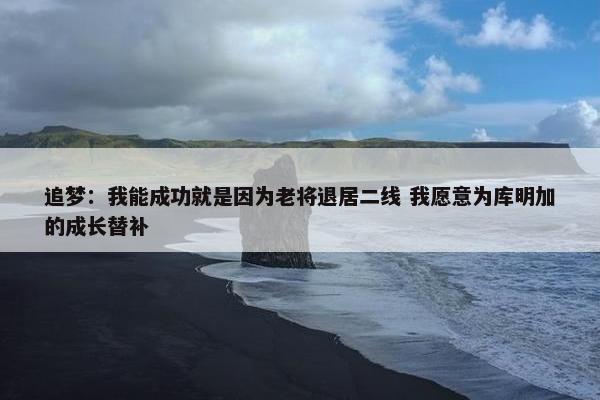 追梦：我能成功就是因为老将退居二线 我愿意为库明加的成长替补